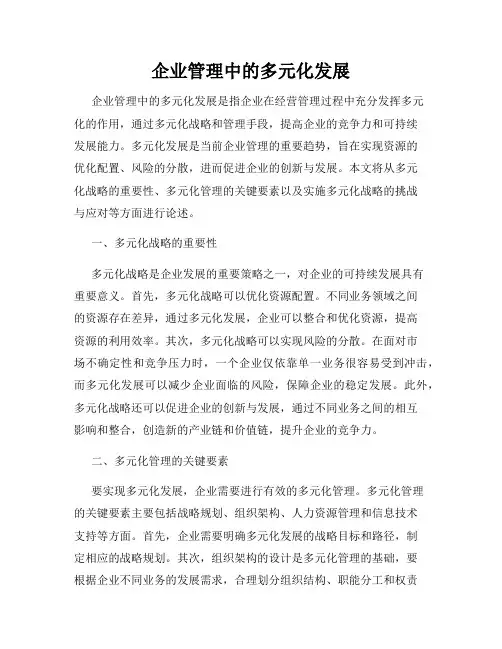 企业管理中的多元化发展

企业管理中的多元化发展是指企业在经营管理过程中充分发挥多元化的作用，通过多元化战略和管理手段，提高企业的竞争力和可持续发展能力。多元化发展是当前企业管理的重要趋势，旨在实现资源的优化配置、风险的分散，进而促进企业的创新与发展。本文将从多元化战略的重要性、多元化管理的关键要素以及实施多元化战略的挑战与应对等方面进行论述。

一、多元化战略的重要性

多元化战略是企业发展的重要策略之一，对企业的可持续发展具有重要意义。首先，多元化战略可以优化资源配置。不同业务领域之间的资源存在差异，通过多元化发展，企业可以整合和优化资源，提高资源的利用效率。其次，多元化战略可以实现风险的分散。在面对市场不确定性和竞争压力时，一个企业仅依靠单一业务很容易受到冲击，而多元化发展可以减少企业面临的风险，保障企业的稳定发展。此外，多元化战略还可以促进企业的创新与发展，通过不同业务之间的相互影响和整合，创造新的产业链和价值链，提升企业的竞争力。

二、多元化管理的关键要素

要实现多元化发展，企业需要进行有效的多元化管理。多元化管理的关键要素主要包括战略规划、组织架构、人力资源管理和信息技术支持等方面。首先，企业需要明确多元化发展的战略目标和路径，制定相应的战略规划。其次，组织架构的设计是多元化管理的基础，要根据企业不同业务的发展需求，合理划分组织结构、职能分工和权责